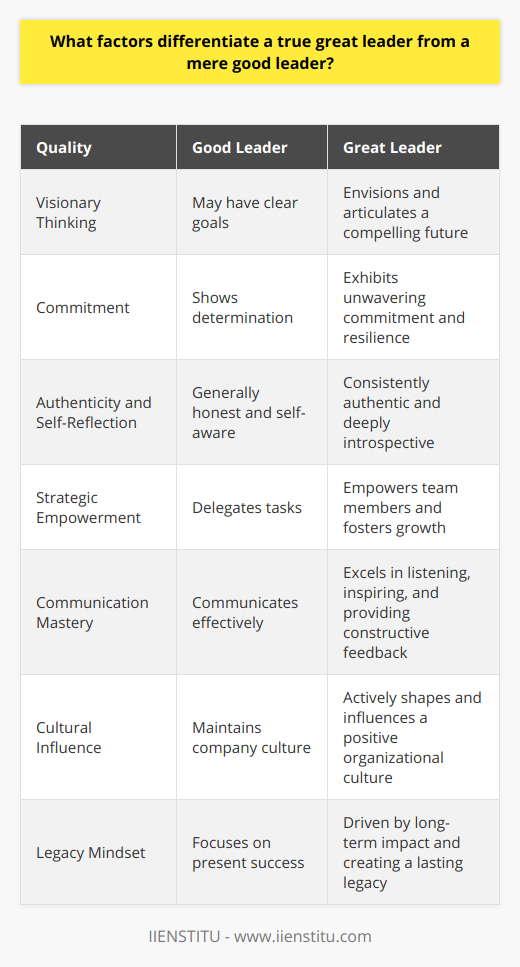 What factors differentiate a true great leader from a mere good leader?

| Quality | Good Leader | Great Leader |
|---|---|---|
| Visionary Thinking | May have clear goals | Envisions and articulates a compelling future |
| Commitment | Shows determination | Exhibits unwavering commitment and resilience |
| Authenticity and Self-Reflection | Generally honest and self-aware | Consistently authentic and deeply introspective |
| Strategic Empowerment | Delegates tasks | Empowers team members and fosters growth |
| Communication Mastery | Communicates effectively | Excels in listening, inspiring, and providing constructive feedback |
| Cultural Influence | Maintains company culture | Actively shapes and influences a positive organizational culture |
| Legacy Mindset | Focuses on present success | Driven by long-term impact and creating a lasting legacy |

IIENSTITU - www.iienstitu.com